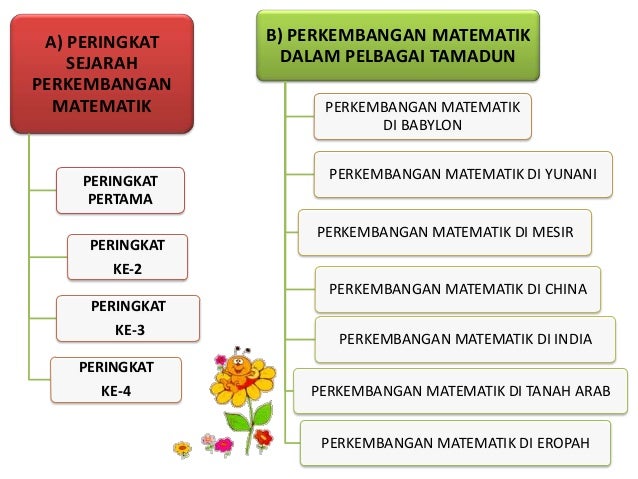 A) PERINGKAT SEJARAH PERKEMBANGAN MATEMATIK

PERINGKAT PERTAMA

PERINGKAT KE-2

PERINGKAT KE-3

PERINGKAT KE-4

B) PERKEMBANGAN MATEMATIK DALAM PELBAGAI TAMADUN

PERKEMBANGAN MATEMATIK DI BABYLON

PERKEMBANGAN MATEMATIK DI YUNANI

PERKEMBANGAN MATEMATIK DI MESIR

PERKEMBANGAN MATEMATIK DI CHINA

PERKEMBANGAN MATEMATIK DI INDIA

PERKEMBANGAN MATEMATIK DI TANAH ARAB

PERKEMBANGAN MATEMATIK DI EROPAH